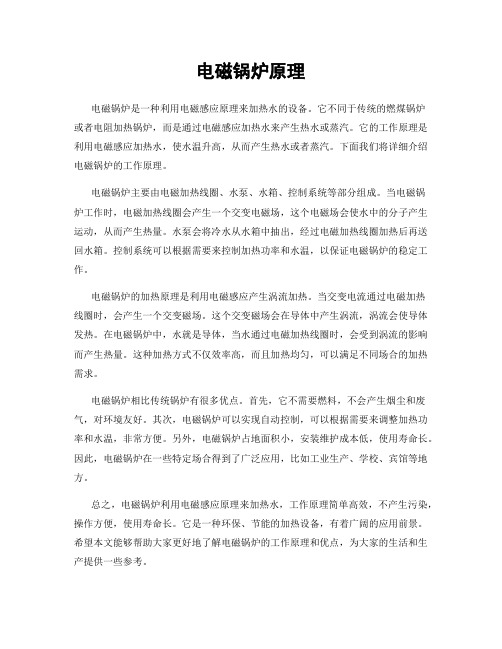 电磁锅炉原理

电磁锅炉是一种利用电磁感应原理来加热水的设备。它不同于传统的燃煤锅炉或者电阻加热锅炉，而是通过电磁感应加热水来产生热水或蒸汽。它的工作原理是利用电磁感应加热水，使水温升高，从而产生热水或者蒸汽。下面我们将详细介绍电磁锅炉的工作原理。

电磁锅炉主要由电磁加热线圈、水泵、水箱、控制系统等部分组成。当电磁锅炉工作时，电磁加热线圈会产生一个交变电磁场，这个电磁场会使水中的分子产生运动，从而产生热量。水泵会将冷水从水箱中抽出，经过电磁加热线圈加热后再送回水箱。控制系统可以根据需要来控制加热功率和水温，以保证电磁锅炉的稳定工作。

电磁锅炉的加热原理是利用电磁感应产生涡流加热。当交变电流通过电磁加热线圈时，会产生一个交变磁场。这个交变磁场会在导体中产生涡流，涡流会使导体发热。在电磁锅炉中，水就是导体，当水通过电磁加热线圈时，会受到涡流的影响而产生热量。这种加热方式不仅效率高，而且加热均匀，可以满足不同场合的加热需求。

电磁锅炉相比传统锅炉有很多优点。首先，它不需要燃料，不会产生烟尘和废气，对环境友好。其次，电磁锅炉可以实现自动控制，可以根据需要来调整加热功率和水温，非常方便。另外，电磁锅炉占地面积小，安装维护成本低，使用寿命长。因此，电磁锅炉在一些特定场合得到了广泛应用，比如工业生产、学校、宾馆等地方。

总之，电磁锅炉利用电磁感应原理来加热水，工作原理简单高效，不产生污染，操作方便，使用寿命长。它是一种环保、节能的加热设备，有着广阔的应用前景。希望本文能够帮助大家更好地了解电磁锅炉的工作原理和优点，为大家的生活和生产提供一些参考。